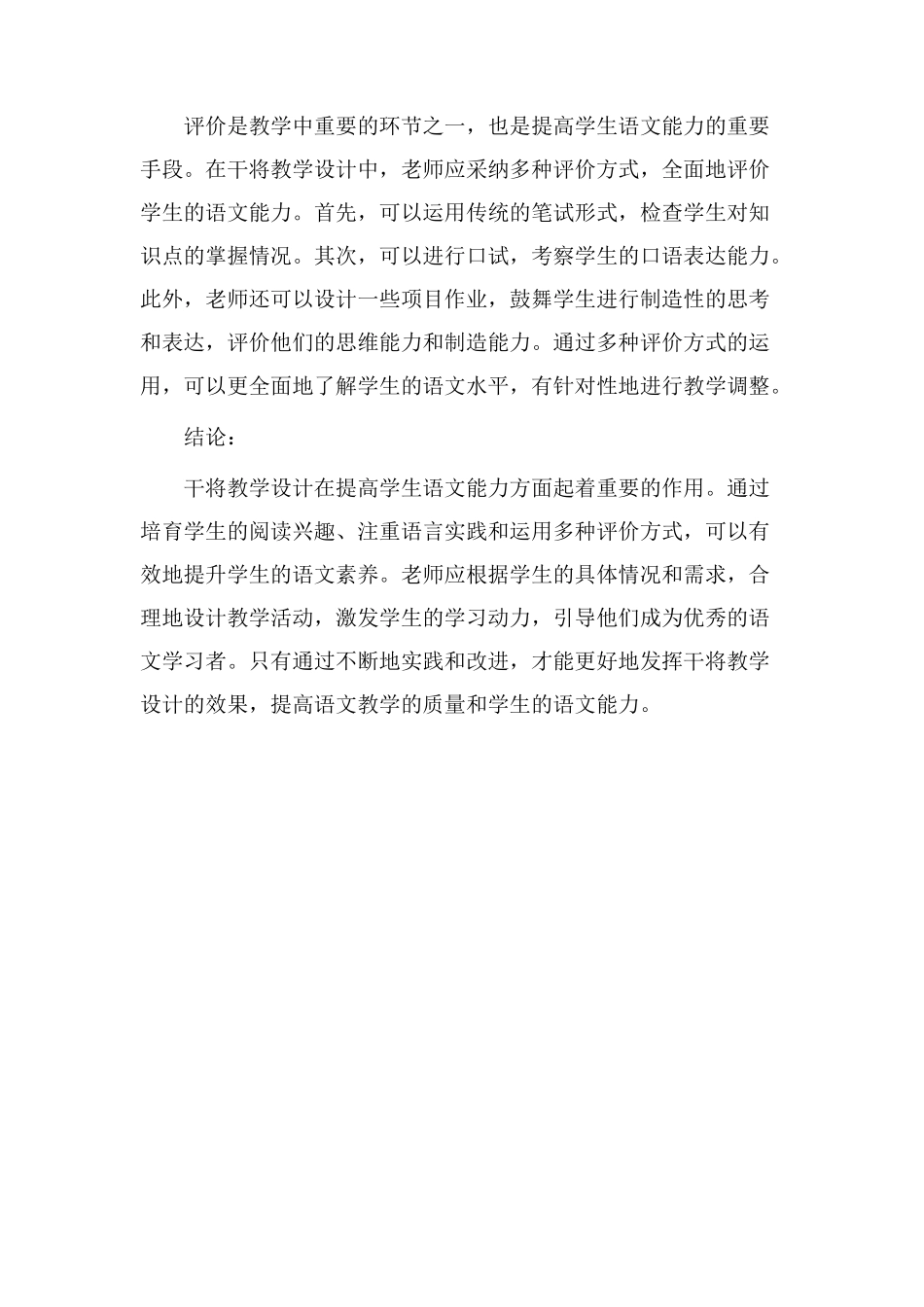 评价是教学中重要的环节之一，也是提高学生语文能力的重要手段。在干将教学设计中，老师应采纳多种评价方式，全面地评价学生的语文能力。首先，可以运用传统的笔试形式，检查学生对知识点的掌握情况。其次，可以进行口试，考察学生的口语表达能力。此外，老师还可以设计一些项目作业，鼓舞学生进行制造性的思考和表达，评价他们的思维能力和制造能力。通过多种评价方式的运用，可以更全面地了解学生的语文水平，有针对性地进行教学调整。

结论：

干将教学设计在提高学生语文能力方面起着重要的作用。通过培育学生的阅读兴趣、注重语言实践和运用多种评价方式，可以有效地提升学生的语文素养。老师应根据学生的具体情况和需求，合理地设计教学活动，激发学生的学习动力，引导他们成为优秀的语文学习者。只有通过不断地实践和改进，才能更好地发挥干将教学设计的效果，提高语文教学的质量和学生的语文能力。